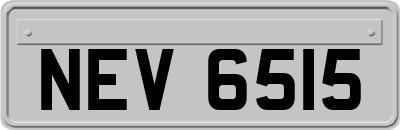 NEV 6515